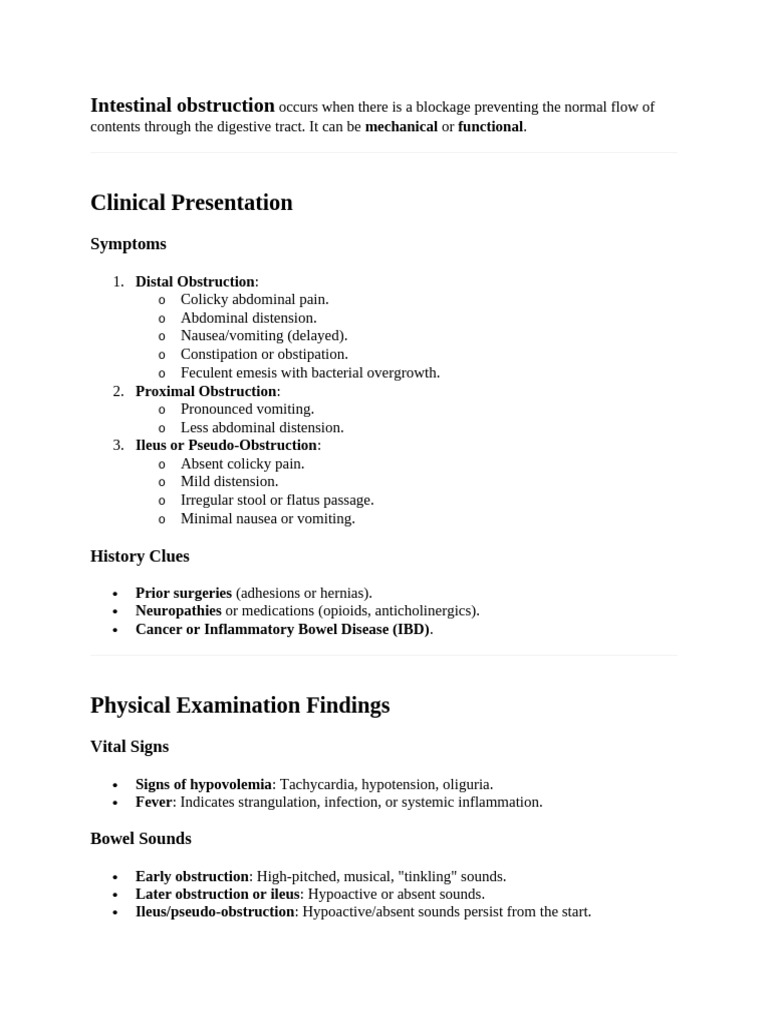 Intestinal obstruction occurs when there is a blockage preventing the normal flow of contents through the digestive tract. It can be mechanical or functional.

Clinical Presentation

Symptoms

1. Distal Obstruction:
   o Colicky abdominal pain.
   o Abdominal distension.
   o Nausea/vomiting (delayed).
   o Constipation or obstipation.
   o Feculent emesis with bacterial overgrowth.
2. Proximal Obstruction:
   o Pronounced vomiting.
   o Less abdominal distension.
3. Ileus or Pseudo-Obstruction:
   o Absent colicky pain.
   o Mild distension.
   o Irregular stool or flatus passage.
   o Minimal nausea or vomiting.

History Clues

• Prior surgeries (adhesions or hernias).
• Neuropathies or medications (opioids, anticholinergics).
• Cancer or Inflammatory Bowel Disease (IBD).

Physical Examination Findings

Vital Signs

• Signs of hypovolemia: Tachycardia, hypotension, oliguria.
• Fever: Indicates strangulation, infection, or systemic inflammation.

Bowel Sounds

• Early obstruction: High-pitched, musical, "tinkling" sounds.
• Later obstruction or ileus: Hypoactive or absent sounds.
• Ileus/pseudo-obstruction: Hypoactive/absent sounds persist from the start.